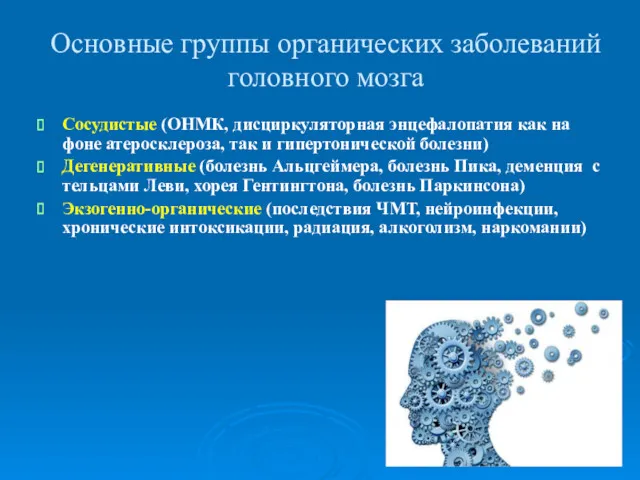 Основные группы органических заболеваний головного мозга

Сосудистые (ОНМК, дисциркуляторная энцефалопатия как на фоне атеросклероза, так и гипертонической болезни)

Дегенеративные (болезнь Альцгеймера, болезнь Пика, деменция с тельцами Леви, хорея Гентингтона, болезнь Паркинсона)

Экзогенно-органические (последствия ЧМТ, нейроинфекции, хронические интоксикации, радиация, алкоголизм, наркомании)